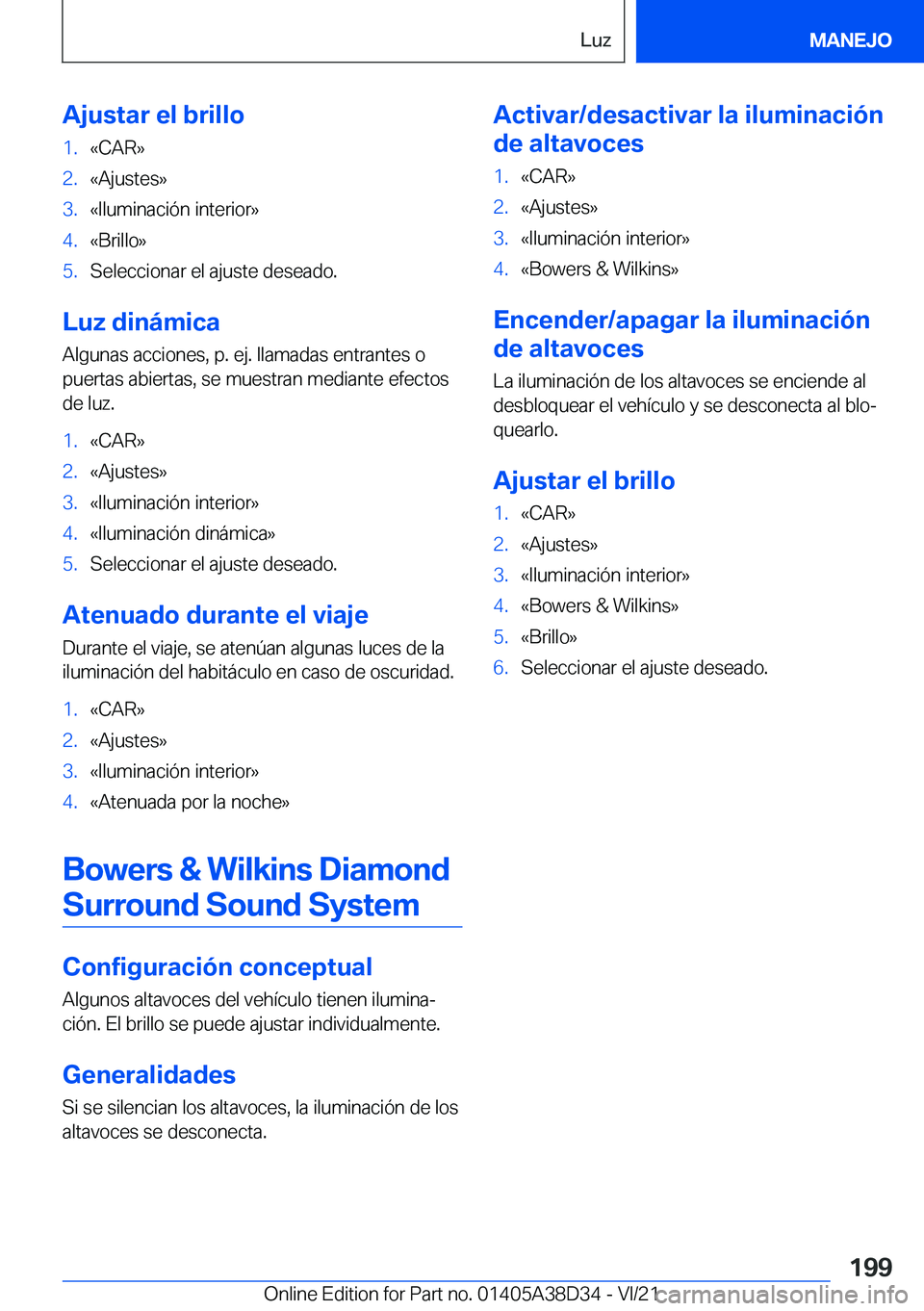 Luz

MANEJO

Ajustar el brillo

1. «CAR»
2. «Ajustes»
3. «Iluminación interior»
4. «Brillo»
5. Seleccionar el ajuste deseado.

Luz dinámica

Algunas acciones, p. ej. llamadas entrantes o puertas abiertas, se muestran mediante efectos de luz.

1. «CAR»
2. «Ajustes»
3. «Iluminación interior»
4. «Iluminación dinámica»
5. Seleccionar el ajuste deseado.

Atenuado durante el viaje

Durante el viaje, se atenúan algunas luces de la iluminación del habitáculo en caso de oscuridad.

1. «CAR»
2. «Ajustes»
3. «Iluminación interior»
4. «Atenuada por la noche»

Bowers & Wilkins Diamond Surround Sound System

Configuración conceptual

Algunos altavoces del vehículo tienen iluminación. El brillo se puede ajustar individualmente.

Generalidades

Si se silencian los altavoces, la iluminación de los altavoces se desconecta.

Activar/desactivar la iluminación de altavoces

1. «CAR»
2. «Ajustes»
3. «Iluminación interior»
4. «Bowers & Wilkins»

Encender/apagar la iluminación de altavoces

La iluminación de los altavoces se enciende al desbloquear el vehículo y se desconecta al bloquearlo.

Ajustar el brillo

1. «CAR»
2. «Ajustes»
3. «Iluminación interior»
4. «Bowers & Wilkins»
5. «Brillo»
6. Seleccionar el ajuste deseado.

199

Online Edition for Part no. 01405A38D34 - VI/21 carmanualsonline.info